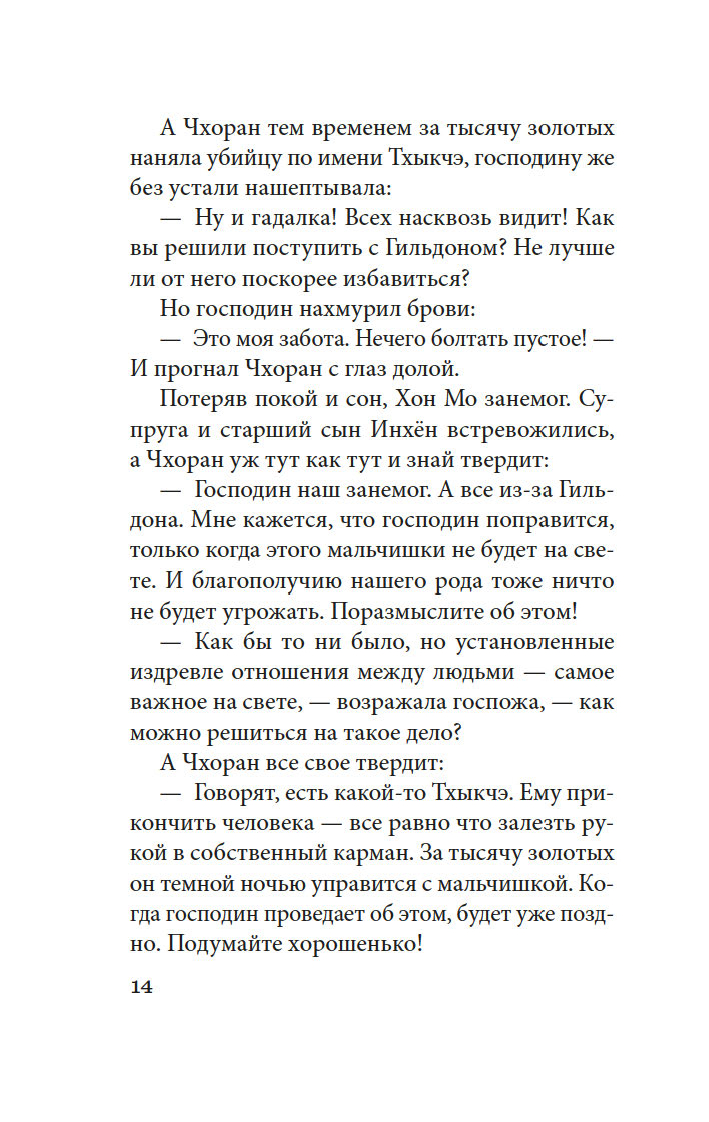 А Чхоран тем временем за тысячу золотых наняла убийцу по имени Тхыкчэ, господину же без устали нашептывала:

— Ну и гадалка! Всех насквозь видит! Как вы решили поступить с Гильдоном? Не лучше ли от него поскорее избавиться?

Но господин нахмурил брови:

— Это моя забота. Нечего болтать пустое! — И прогнал Чхоран с глаз долой.

Потеряв покой и сон, Хон Мо занемог. Супруга и старший сын Инхён встревожились, а Чхоран уж тут как тут и знай твердит:

— Господин наш занемог. А все из-за Гильдона. Мне кажется, что господин поправится, только когда этого мальчишки не будет на свете. И благополучию нашего рода тоже ничто не будет угрожать. Поразмыслите об этом!

— Как бы то ни было, но установленные издревле отношения между людьми — самое важное на свете, — возражала госпожа, — как можно решиться на такое дело?

А Чхоран все свое твердит:

— Говорят, есть какой-то Тхыкчэ. Ему прикончить человека — все равно что залезть рукой в собственный карман. За тысячу золотых он темной ночью управится с мальчишкой. Когда господин проведает об этом, будет уже поздно. Подумайте хорошенько!

14